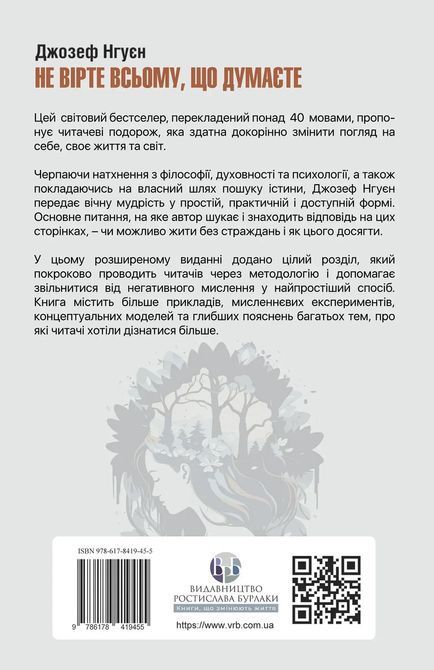 Джозеф Нгуєн
НЕ ВІРТЕ ВСЬОМУ, ЩО ДУМАЄТЕ

Цей світовий бестселер, перекладений понад 40 мовами, пропонує читачеві подорож, яка здатна докорінно змінити погляд на себе, своє життя та світ.

Черпаючи натхнення з філософії, духовності та психології, а також покладаючись на власний шлях пошуку істини, Джозеф Нгуєн передає вічну мудрість у простій, практичній і доступній формі. Основне питання, на яке автор шукає і знаходить відповідь на цих сторінках, – чи можливо жити без страждань і як цього досягти.

У цьому розширеному виданні додано цілий розділ, який покроково проводить читачів через методологію і допомагає звільнитися від негативного мислення у найпростіший спосіб. Книга містить більше прикладів, мисленнєвих експериментів, концептуальних моделей та глибших пояснень багатьох тем, про які читачі хотіли дізнатися більше.

ISBN 978-617-8419-45-5

9 786178 419455

ВРБ
ВИДАВНИЦТВО РОСТИСЛАВА БУРЛАКИ
Книги, що змінюють життя

https://www.vrb.com.ua